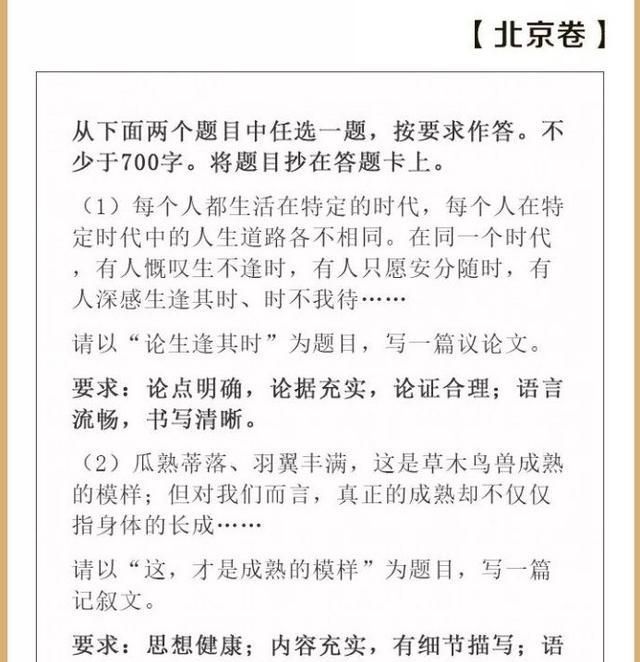 【北京卷】

从下面两个题目中任选一题，按要求作答。不少于700字。将题目抄在答题卡上。

（1）每个人都生活在特定的时代，每个人在特定时代中的人生道路各不相同。在同一个时代，有人慨叹生不逢时，有人只愿安分随时，有人深感生逢其时、时不我待……

请以“论生逢其时”为题目，写一篇议论文。

要求：论点明确，论据充实，论证合理；语言流畅，书写清晰。

（2）瓜熟蒂落、羽翼丰满，这是草木鸟兽成熟的模样；但对我们而言，真正的成熟却不仅仅指身体的长成……

请以“这，才是成熟的模样”为题目，写一篇记叙文。

要求：思想健康；内容充实，有细节描写；语